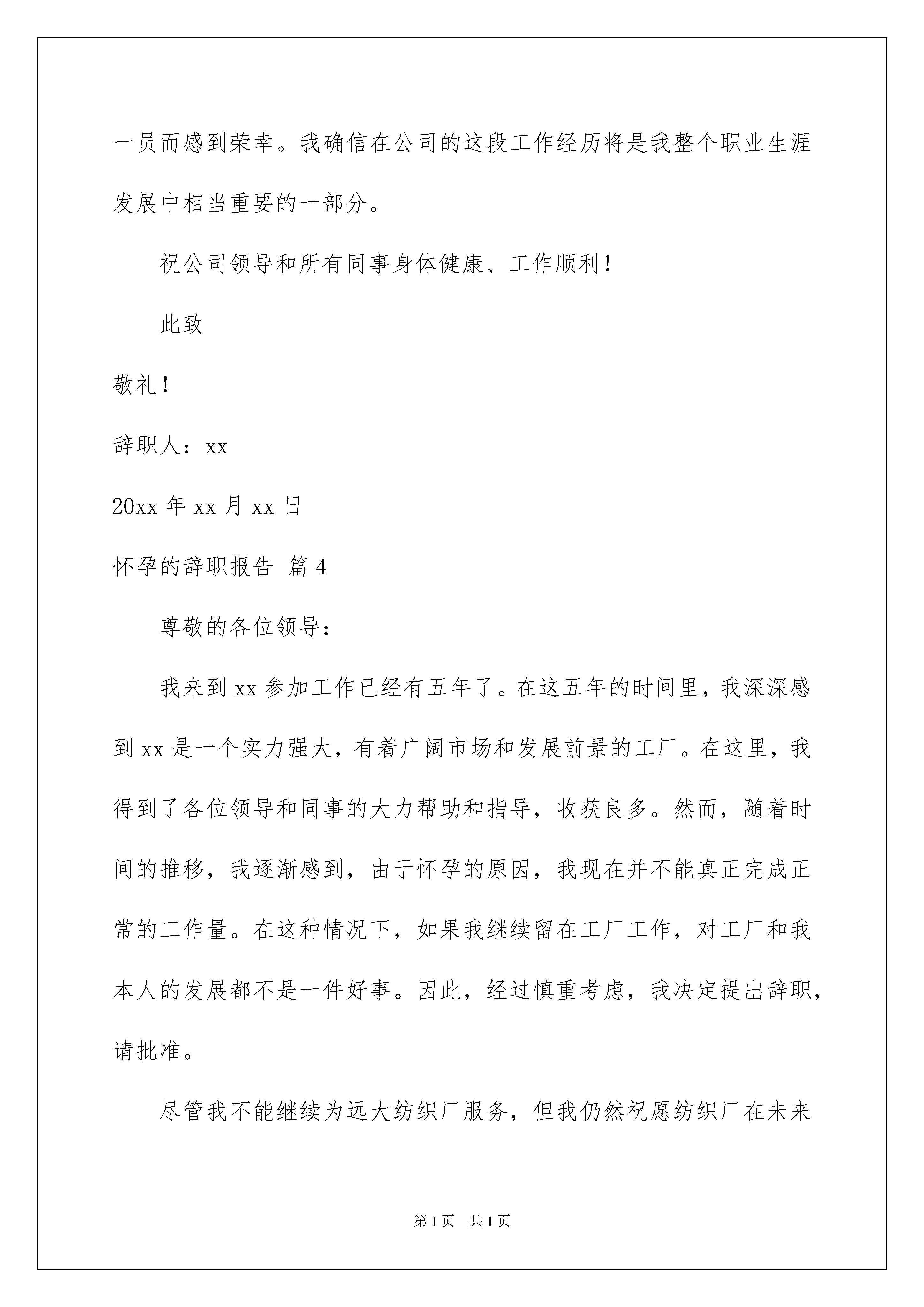 一员而感到荣幸。我确信在公司的这段工作经历将是我整个职业生涯发展中相当重要的一部分。

祝公司领导和所有同事身体健康、工作顺利！

此致

敬礼！

辞职人：xx

20xx 年 xx 月 xx 日

怀孕的辞职报告 篇 4

尊敬的各位领导：

我来到 xx 参加工作已经有五年了。在这五年的时间里，我深深感到 xx 是一个实力强大，有着广阔市场和发展前景的工厂。在这里，我得到了各位领导和同事的大力帮助和指导，收获良多。然而，随着时间的推移，我逐渐感到，由于怀孕的原因，我现在并不能真正完成正常的工作量。在这种情况下，如果我继续留在工厂工作，对工厂和我本人的发展都不是一件好事。因此，经过慎重考虑，我决定提出辞职，请批准。

尽管我不能继续为远大纺织厂服务，但我仍然祝愿纺织厂在未来

第 1 页　共 1 页